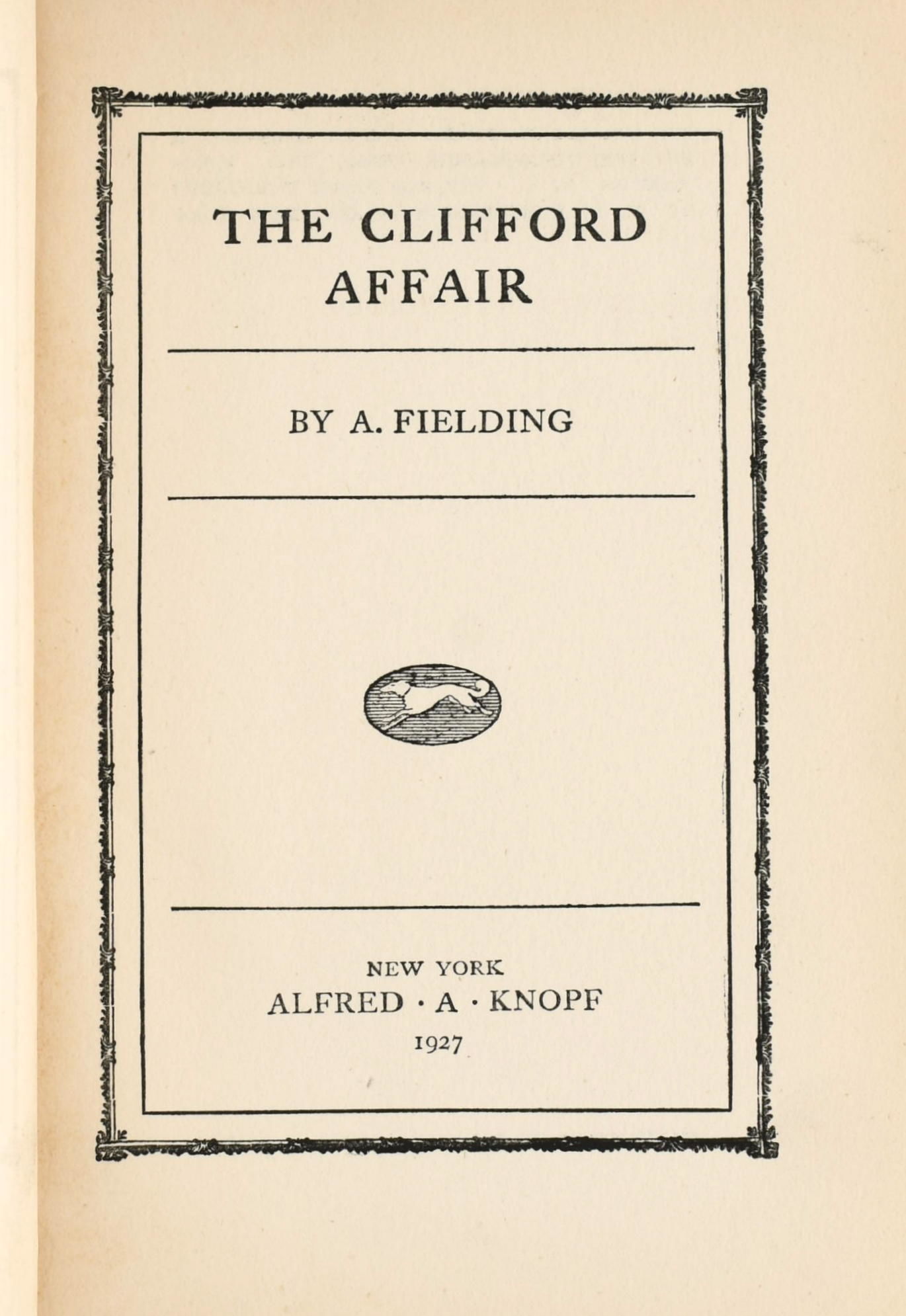 THE CLIFFORD
AFFAIR

BY A. FIELDING

NEW YORK
ALFRED · A · KNOPF
1927